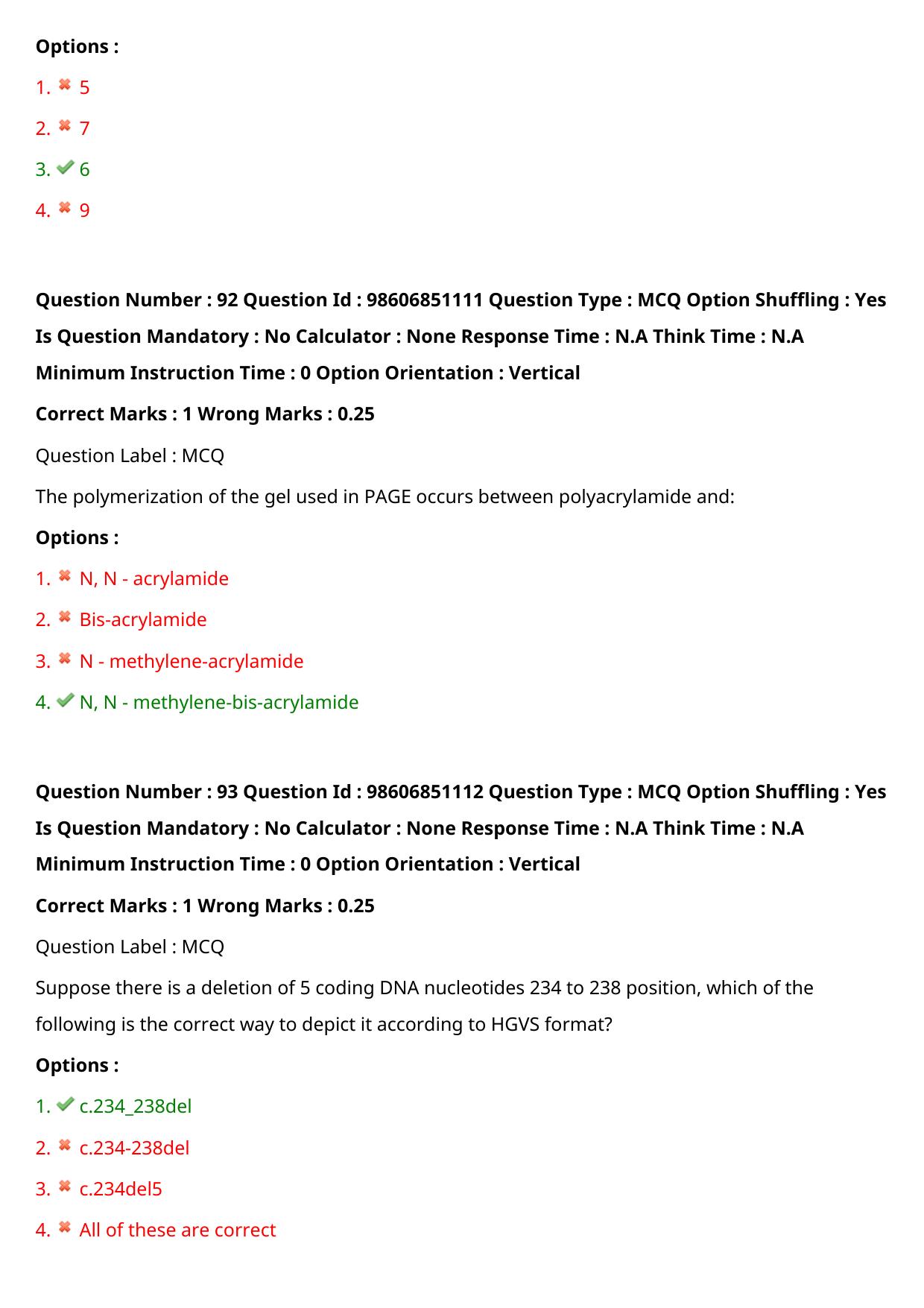 Options :

1. ✖ 5

2. ✖ 7

3. ✔ 6

4. ✖ 9

Question Number : 92 Question Id : 98606851111 Question Type : MCQ Option Shuffling : Yes Is Question Mandatory : No Calculator : None Response Time : N.A Think Time : N.A Minimum Instruction Time : 0 Option Orientation : Vertical

Correct Marks : 1 Wrong Marks : 0.25

Question Label : MCQ

The polymerization of the gel used in PAGE occurs between polyacrylamide and:

Options :

1. ✖ N, N - acrylamide

2. ✖ Bis-acrylamide

3. ✖ N - methylene-acrylamide

4. ✔ N, N - methylene-bis-acrylamide

Question Number : 93 Question Id : 98606851112 Question Type : MCQ Option Shuffling : Yes Is Question Mandatory : No Calculator : None Response Time : N.A Think Time : N.A Minimum Instruction Time : 0 Option Orientation : Vertical

Correct Marks : 1 Wrong Marks : 0.25

Question Label : MCQ

Suppose there is a deletion of 5 coding DNA nucleotides 234 to 238 position, which of the following is the correct way to depict it according to HGVS format?

Options :

1. ✔ c.234_238del

2. ✖ c.234-238del

3. ✖ c.234del5

4. ✖ All of these are correct